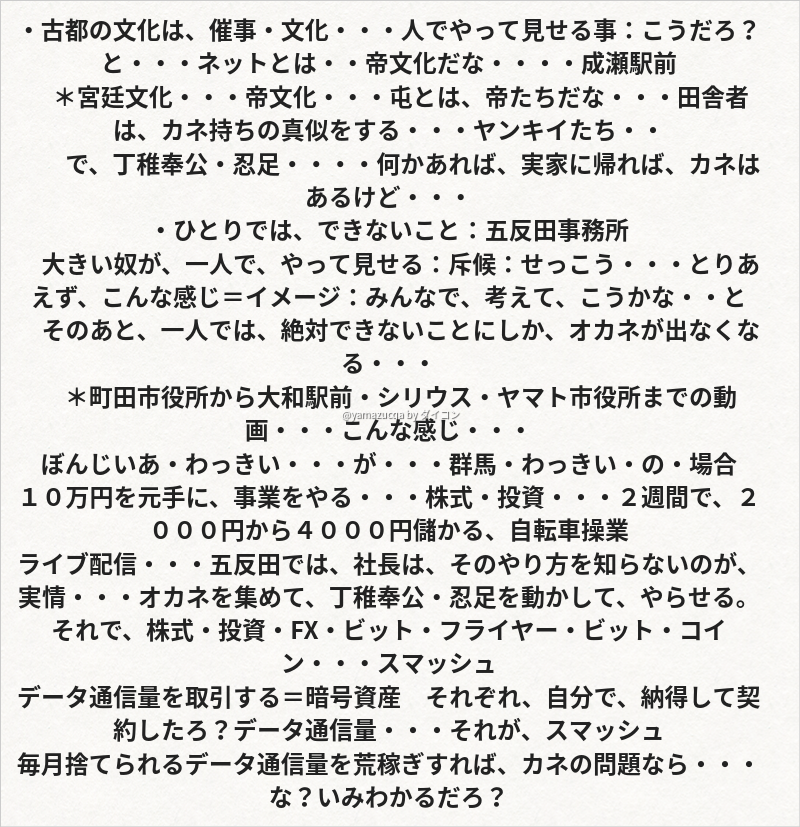 ・古都の文化は、催事・文化・・・人でやって見せる事：こうだろ？と・・・ネットとは・・帝文化だな・・・・成瀬駅前
＊宮廷文化・・・帝文化・・・屯とは、帝たちだな・・・田舎者は、カネ持ちの真似をする・・・ヤンキイたち・・
で、丁稚奉公・忍足・・・・何かあれば、実家に帰れば、カネはあるけど・・・
・ひとりでは、できないこと：五反田事務所
大きい奴が、一人で、やって見せる：斥候：せっこう・・・とりあえず、こんな感じ＝イメージ：みんなで、考えて、こうかな・・と
そのあと、一人では、絶対できないことにしか、オカネが出なくなる・・・
＊町田市役所から大和駅前・シリウス・ヤマト市役所までの動画・・・こんな感じ・・・
@yamazucqa by ダイコン
ぼんじいあ・わっきい・・・が・・・群馬・わっきい・の・場合
１０万円を元手に、事業をやる・・・株式・投資・・・２週間で、２０００円から４０００円儲かる、自転車操業
ライブ配信・・・五反田では、社長は、そのやり方を知らないのが、実情・・・オカネを集めて、丁稚奉公・忍足を動かして、やらせる。
それで、株式・投資・FX・ビット・フライヤー・ビット・コイン・・・スマッシュ
データ通信量を取引する＝暗号資産　それぞれ、自分で、納得して契約したろ？データ通信量・・・それが、スマッシュ
毎月捨てられるデータ通信量を荒稼ぎすれば、カネの問題なら・・・な？いみわかるだろ？